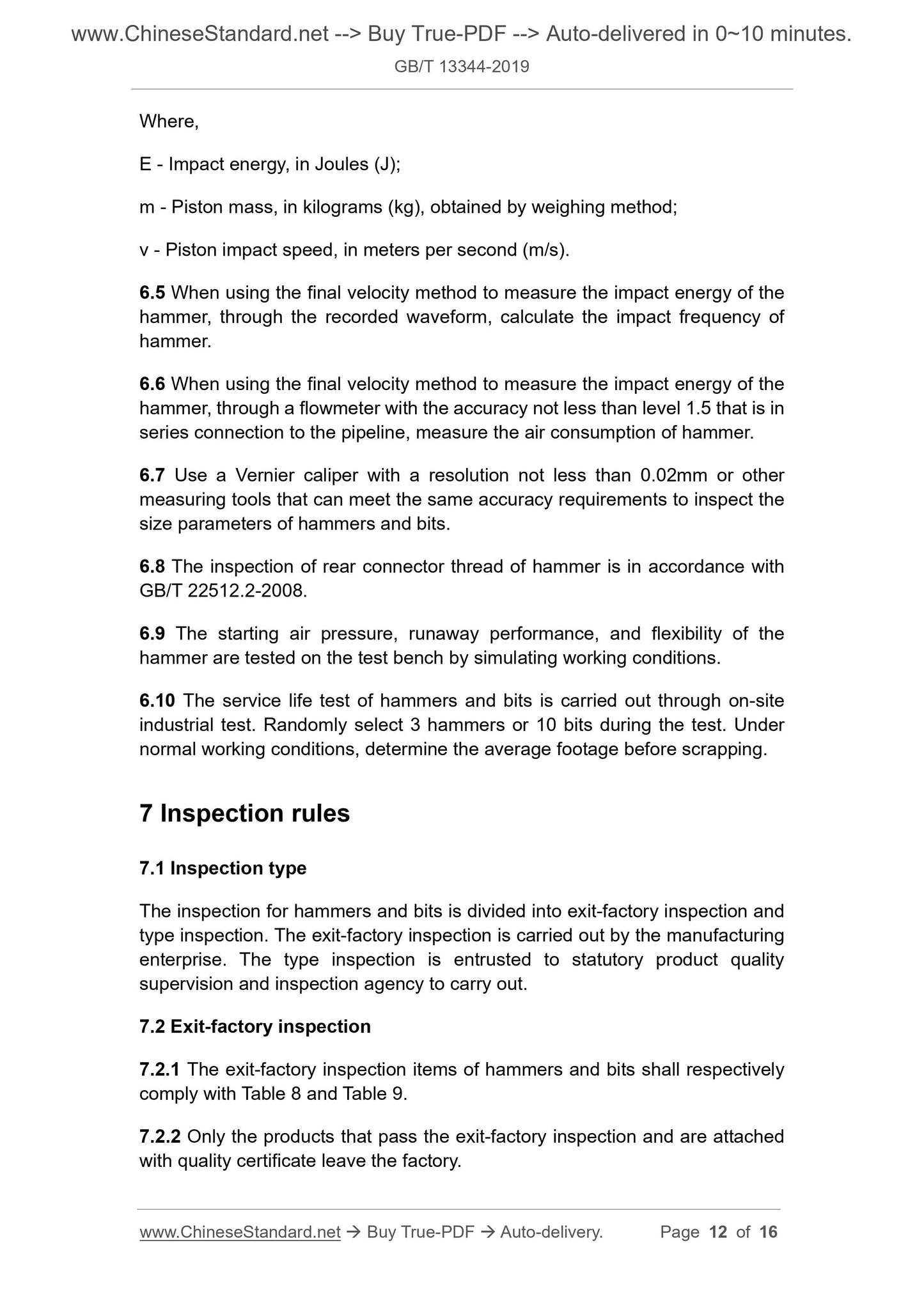 www.ChineseStandard.net --> Buy True-PDF --> Auto-delivered in 0~10 minutes.
GB/T 13344-2019

Where,

E - Impact energy, in Joules (J);

m - Piston mass, in kilograms (kg), obtained by weighing method;

v - Piston impact speed, in meters per second (m/s).

6.5 When using the final velocity method to measure the impact energy of the hammer, through the recorded waveform, calculate the impact frequency of hammer.

6.6 When using the final velocity method to measure the impact energy of the hammer, through a flowmeter with the accuracy not less than level 1.5 that is in series connection to the pipeline, measure the air consumption of hammer.

6.7 Use a Vernier caliper with a resolution not less than 0.02mm or other measuring tools that can meet the same accuracy requirements to inspect the size parameters of hammers and bits.

6.8 The inspection of rear connector thread of hammer is in accordance with GB/T 22512.2-2008.

6.9 The starting air pressure, runaway performance, and flexibility of the hammer are tested on the test bench by simulating working conditions.

6.10 The service life test of hammers and bits is carried out through on-site industrial test. Randomly select 3 hammers or 10 bits during the test. Under normal working conditions, determine the average footage before scrapping.

7 Inspection rules

7.1 Inspection type

The inspection for hammers and bits is divided into exit-factory inspection and type inspection. The exit-factory inspection is carried out by the manufacturing enterprise. The type inspection is entrusted to statutory product quality supervision and inspection agency to carry out.

7.2 Exit-factory inspection

7.2.1 The exit-factory inspection items of hammers and bits shall respectively comply with Table 8 and Table 9.

7.2.2 Only the products that pass the exit-factory inspection and are attached with quality certificate leave the factory.

www.ChineseStandard.net → Buy True-PDF → Auto-delivery. Page 12 of 16